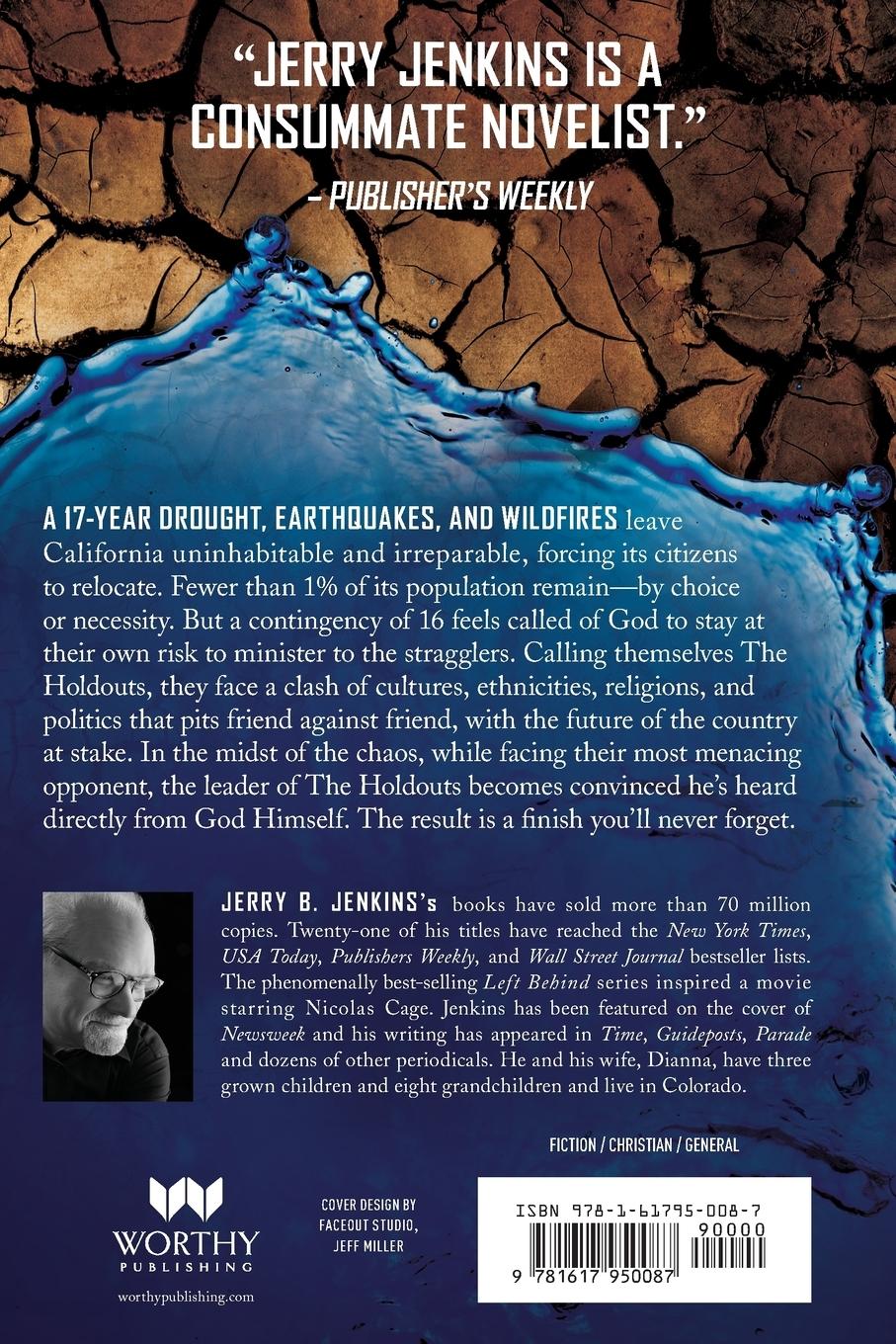 "JERRY JENKINS IS A CONSUMMATE NOVELIST."

- PUBLISHER'S WEEKLY

A 17-YEAR DROUGHT, EARTHQUAKES, AND WILDFIRES leave California uninhabitable and irreparable, forcing its citizens to relocate. Fewer than 1% of its population remain—by choice or necessity. But a contingency of 16 feels called of God to stay at their own risk to minister to the stragglers. Calling themselves The Holdouts, they face a clash of cultures, ethnicities, religions, and politics that pits friend against friend, with the future of the country at stake. In the midst of the chaos, while facing their most menacing opponent, the leader of The Holdouts becomes convinced he's heard directly from God Himself. The result is a finish you'll never forget.

JERRY B. JENKINS's books have sold more than 70 million copies. Twenty-one of his titles have reached the New York Times, USA Today, Publishers Weekly, and Wall Street Journal bestseller lists. The phenomenally best-selling Left Behind series inspired a movie starring Nicolas Cage. Jenkins has been featured on the cover of Newsweek and his writing has appeared in Time, Guideposts, Parade and dozens of other periodicals. He and his wife, Dianna, have three grown children and eight grandchildren and live in Colorado.

FICTION / CHRISTIAN / GENERAL

WORTHY
PUBLISHING
worthypublishing.com

COVER DESIGN BY
FACEOUT STUDIO,
JEFF MILLER

ISBN 978-1-61795-008-7
90000
9 781617 950087